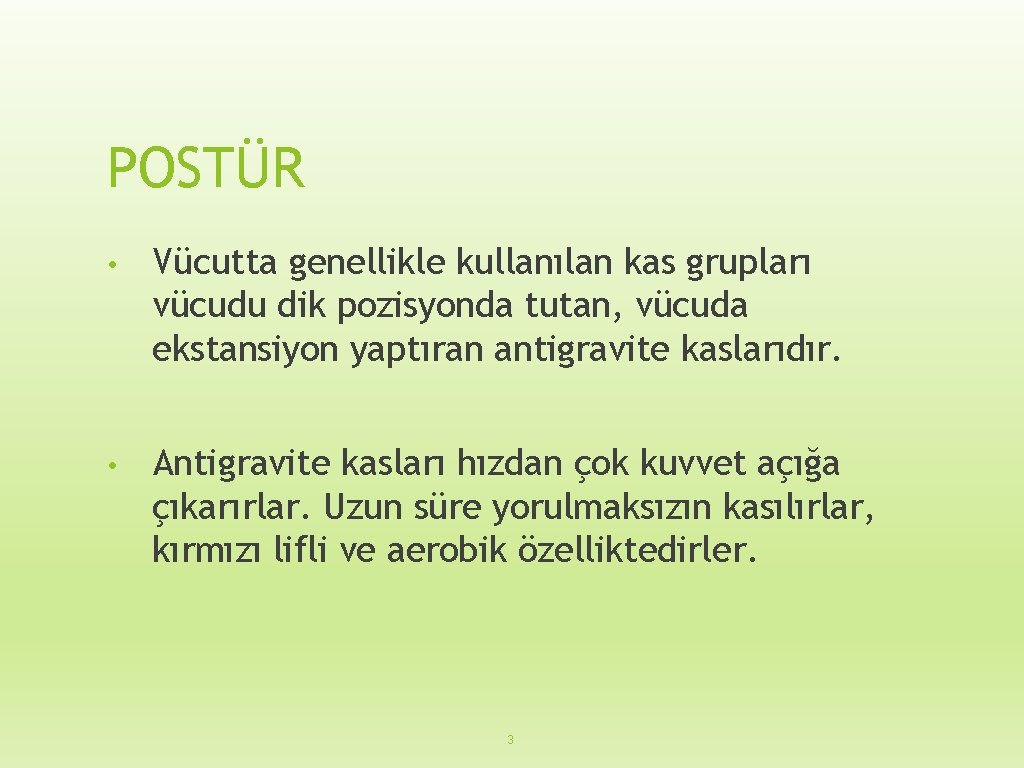 POSTÜR

• Vücutta genellikle kullanılan kas grupları vücudu dik pozisyonda tutan, vücuda ekstansiyon yaptıran antigravite kaslarıdır.

• Antigravite kasları hızdan çok kuvvet açığa çıkarırlar. Uzun süre yorulmaksızın kasılırlar, kırmızı lifli ve aerobik özelliktedirler.

3